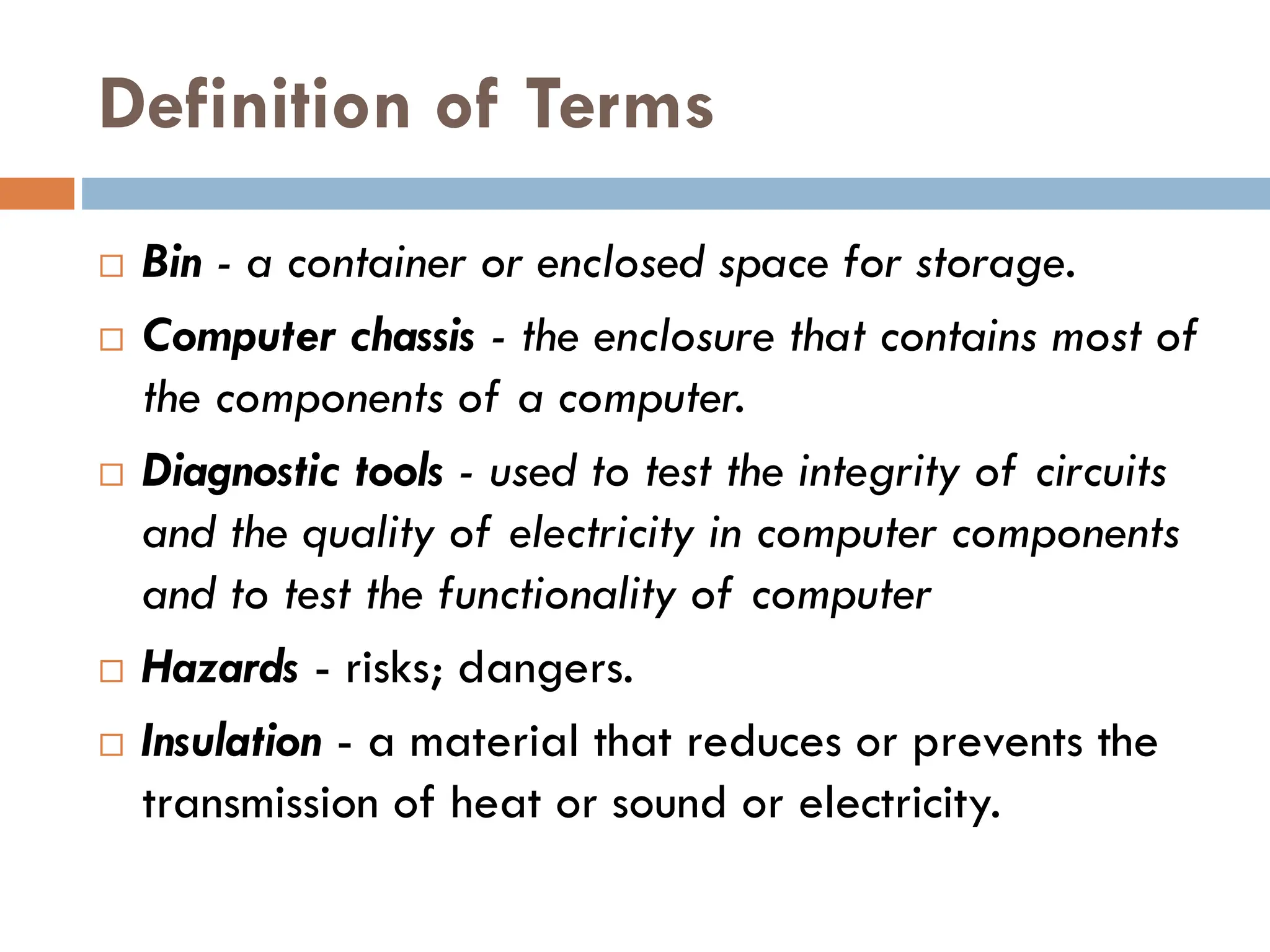 Definition of Terms

□ Bin - a container or enclosed space for storage.

□ Computer chassis - the enclosure that contains most of the components of a computer.

□ Diagnostic tools - used to test the integrity of circuits and the quality of electricity in computer components and to test the functionality of computer

□ Hazards - risks; dangers.

□ Insulation - a material that reduces or prevents the transmission of heat or sound or electricity.